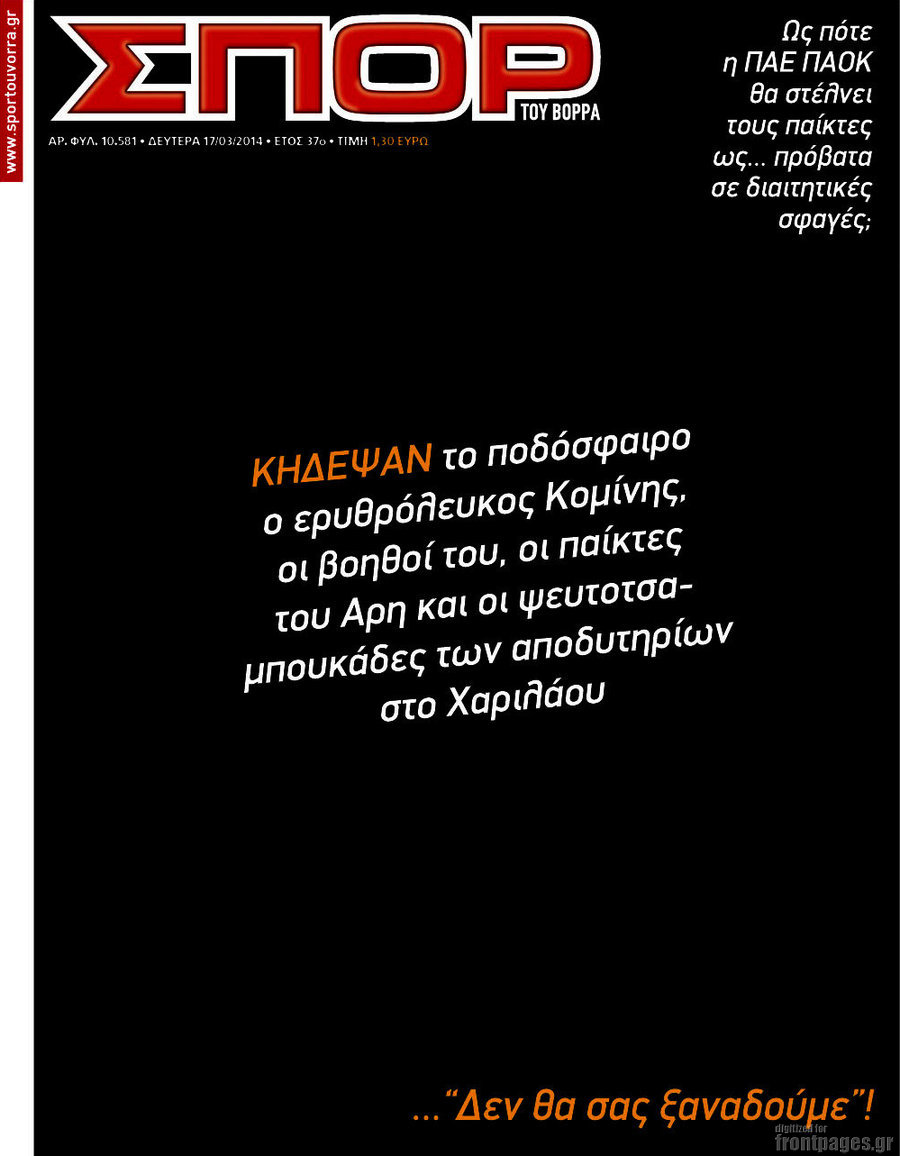 www.sportouvorra.gr

ΣΠΟΡ
ΤΟΥ ΒΟΡΡΑ

ΑΡ. ΦΥΛ. 10.581 • ΔΕΥΤΕΡΑ 17/03/2014 • ΕΤΟΣ 37ο • ΤΙΜΗ 1,30 ΕΥΡΩ

Ως πότε η ΠΑΕ ΠΑΟΚ θα στέλνει τους παίκτες ως... πρόβατα σε διαιτητικές σφαγές;

ΚΗΔΕΨΑΝ το ποδόσφαιρο ο ερυθρόλευκος Κομίνης, οι βοηθοί του, οι παίκτες του Αρη και οι ψευτοτσαμπουκάδες των αποδυτηρίων στο Χαριλάου

..."Δεν θα σας ξαναδούμε"!

digitized for
frontpages.gr